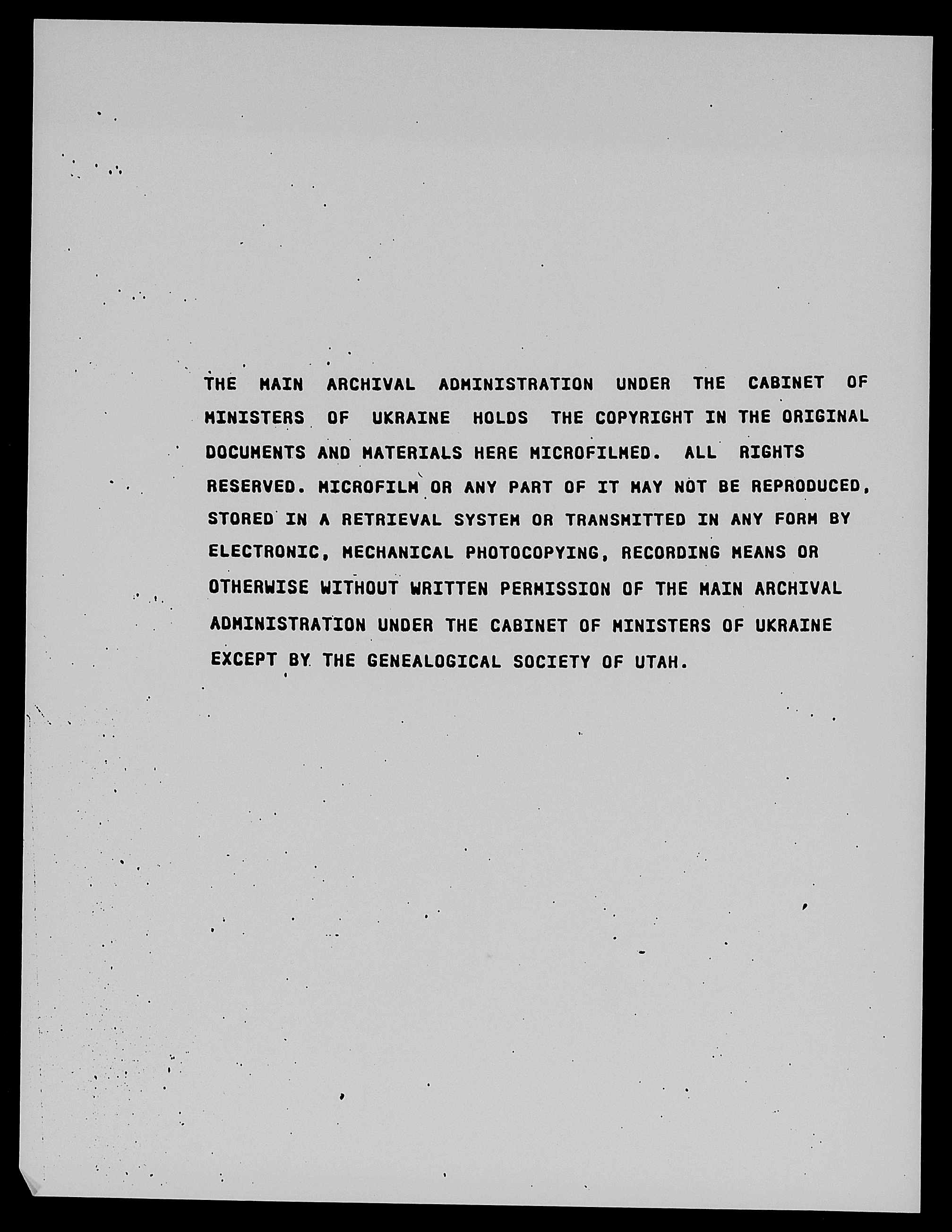 THE MAIN ARCHIVAL ADMINISTRATION UNDER THE CABINET OF MINISTERS OF UKRAINE HOLDS THE COPYRIGHT IN THE ORIGINAL DOCUMENTS AND MATERIALS HERE MICROFILMED. ALL RIGHTS RESERVED. MICROFILM OR ANY PART OF IT MAY NOT BE REPRODUCED, STORED IN A RETRIEVAL SYSTEM OR TRANSMITTED IN ANY FORM BY ELECTRONIC, MECHANICAL PHOTOCOPYING, RECORDING MEANS OR OTHERWISE WITHOUT WRITTEN PERMISSION OF THE MAIN ARCHIVAL ADMINISTRATION UNDER THE CABINET OF MINISTERS OF UKRAINE EXCEPT BY THE GENEALOGICAL SOCIETY OF UTAH.